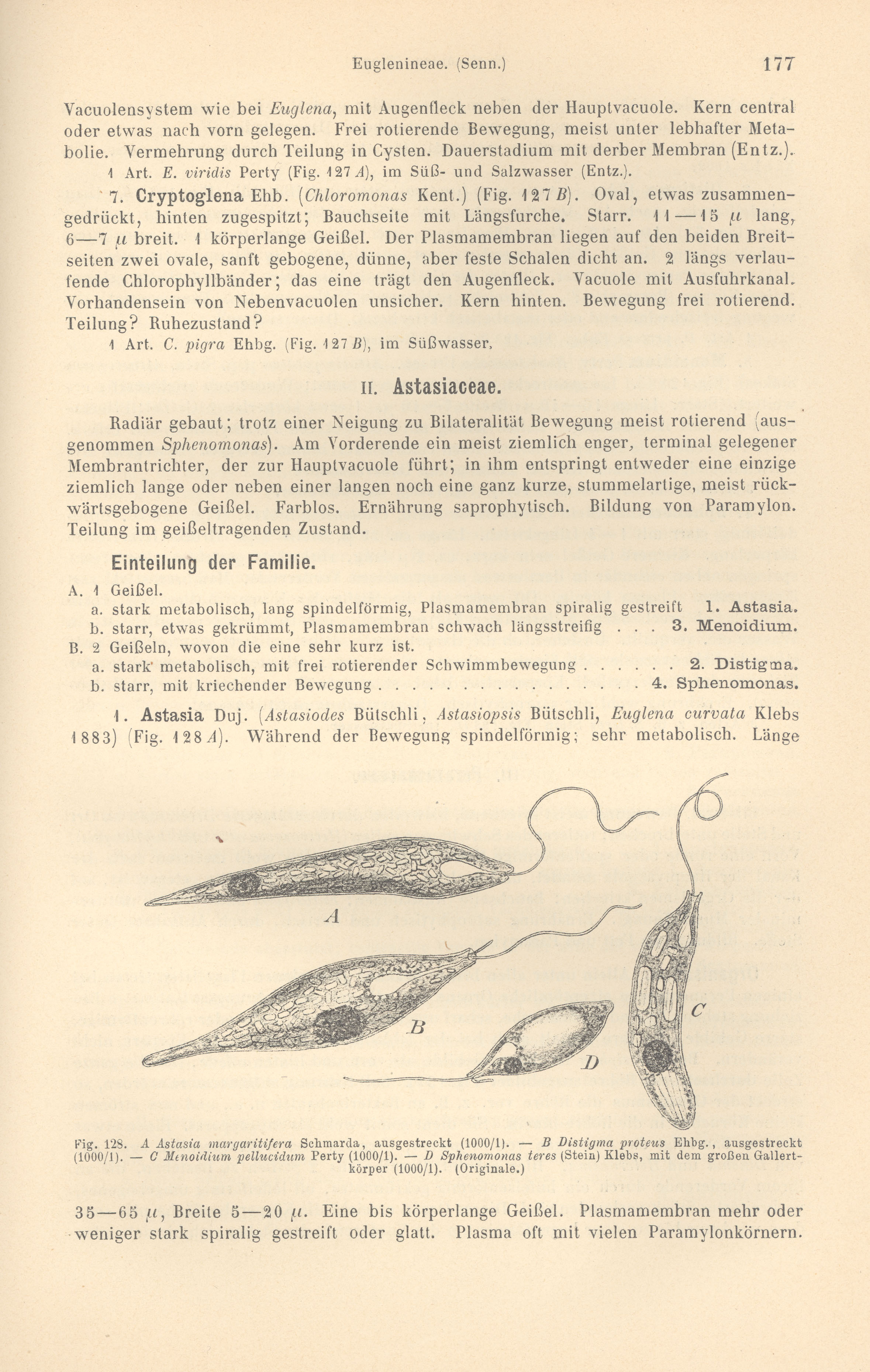 Euglenineae. (Senn.) 177

Vacuolensystem wie bei Euglena, mit Augenfleck neben der Hauptvacuole. Kern central oder etwas nach vorn gelegen. Frei rotierende Bewegung, meist unter lebhafter Metabolie. Vermehrung durch Teilung in Cysten. Dauerstadium mit derber Membran (Entz.).

1 Art. E. viridis Perty (Fig. 127 A), im Süß- und Salzwasser (Entz.).

7. Cryptoglena Ehb. (Chloromonas Kent.) (Fig. 127 B). Oval, etwas zusammengedrückt, hinten zugespitzt; Bauchseite mit Längsfurche. Starr. 11—15 $\mu$ lang, 6—7 $\mu$ breit. 1 körperlange Geißel. Der Plasmamembran liegen auf den beiden Breitseiten zwei ovale, sanft gebogene, dünne, aber feste Schalen dicht an. 2 längs verlaufende Chlorophyllbänder; das eine trägt den Augenfleck. Vacuole mit Ausfuhrkanal. Vorhandensein von Nebenvacuolen unsicher. Kern hinten. Bewegung frei rotierend. Teilung? Ruhezustand?

1 Art. C. pigra Ehbg. (Fig. 127 B), im Süßwasser,

II. Astasiaceae.

Radiär gebaut; trotz einer Neigung zu Bilateralität Bewegung meist rotierend (ausgenommen Sphenomonas). Am Vorderende ein meist ziemlich enger, terminal gelegener Membrantrichter, der zur Hauptvacuole führt; in ihm entspringt entweder eine einzige ziemlich lange oder neben einer langen noch eine ganz kurze, stummelartige, meist rückwärtsgebogene Geißel. Farblos. Ernährung saprophytisch. Bildung von Paramylon. Teilung im geißeltragenden Zustand.

Einteilung der Familie.

A. 1 Geißel.
a. stark metabolisch, lang spindelförmig, Plasmamembran spiralig gestreift 1. Astasia.
b. starr, etwas gekrümmt, Plasmamembran schwach längsstreifig . . . 3. Menoidium.
B. 2 Geißeln, wovon die eine sehr kurz ist.
a. stark metabolisch, mit frei rotierender Schwimmbewegung . . . . . . 2. Distigma.
b. starr, mit kriechender Bewegung . . . . . . . . . . . . . . . . . 4. Sphenomonas.

1. Astasia Duj. (Astasiodes Bütschli, Astasiopsis Bütschli, Euglena curvata Klebs 1883) (Fig. 128 A). Während der Bewegung spindelförmig; sehr metabolisch. Länge

A
B
C
D

Fig. 128. A Astasia margaritifera Schmarda, ausgestreckt (1000/1). — B Distigma proteus Ehbg., ausgestreckt (1000/1). — C Menoidium pellucidum Perty (1000/1). — D Sphenomonas teres (Stein) Klebs, mit dem großen Gallertkörper (1000/1). (Originale.)

35—65 $\mu$, Breite 5—20 $\mu$. Eine bis körperlange Geißel. Plasmamembran mehr oder weniger stark spiralig gestreift oder glatt. Plasma oft mit vielen Paramylonkörnern.